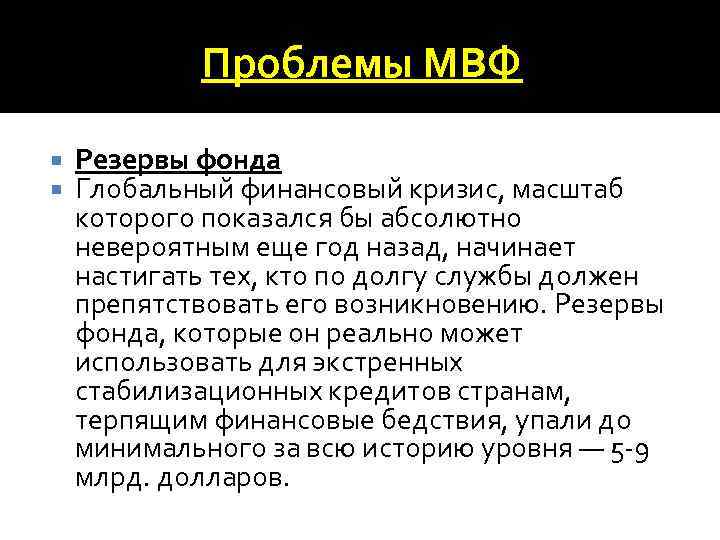 Проблемы МВФ

Резервы фонда

Глобальный финансовый кризис, масштаб которого показался бы абсолютно невероятным еще год назад, начинает настигать тех, кто по долгу службы должен препятствовать его возникновению. Резервы фонда, которые он реально может использовать для экстренных стабилизационных кредитов странам, терпящим финансовые бедствия, упали до минимального за всю историю уровня — 5-9 млрд. долларов.